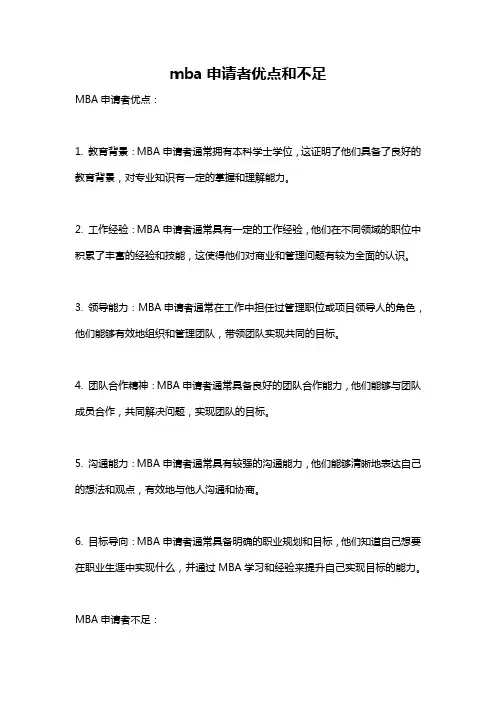 mba 申请者优点和不足

MBA 申请者优点：

1. 教育背景：MBA 申请者通常拥有本科学士学位，这证明了他们具备了良好的教育背景，对专业知识有一定的掌握和理解能力。

2. 工作经验：MBA 申请者通常具有一定的工作经验，他们在不同领域的职位中积累了丰富的经验和技能，这使得他们对商业和管理问题有较为全面的认识。

3. 领导能力：MBA 申请者通常在工作中担任过管理职位或项目领导人的角色，他们能够有效地组织和管理团队，带领团队实现共同的目标。

4. 团队合作精神：MBA 申请者通常具备良好的团队合作能力，他们能够与团队成员合作，共同解决问题，实现团队的目标。

5. 沟通能力：MBA 申请者通常具有较强的沟通能力，他们能够清晰地表达自己的想法和观点，有效地与他人沟通和协商。

6. 目标导向：MBA 申请者通常具备明确的职业规划和目标，他们知道自己想要在职业生涯中实现什么，并通过 MBA 学习和经验来提升自己实现目标的能力。

MBA 申请者不足：